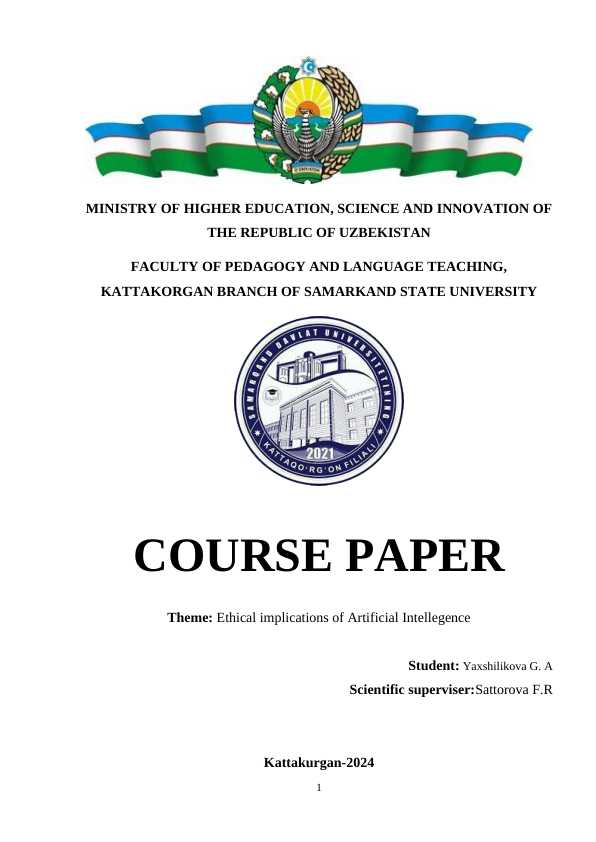 MINISTRY OF HIGHER EDUCATION, SCIENCE AND INNOVATION OF THE REPUBLIC OF UZBEKISTAN

FACULTY OF PEDAGOGY AND LANGUAGE TEACHING, KATTAKORGAN BRANCH OF SAMARKAND STATE UNIVERSITY

SAMARQAND DAVLAT UNIVERSITETINING KATTAQO'RG'ON FILIALI 2021

COURSE PAPER

Theme: Ethical implications of Artificial Intellegence

Student: Yaxshilikova G. A

Scientific superviser:Sattorova F.R

Kattakurgan-2024

1